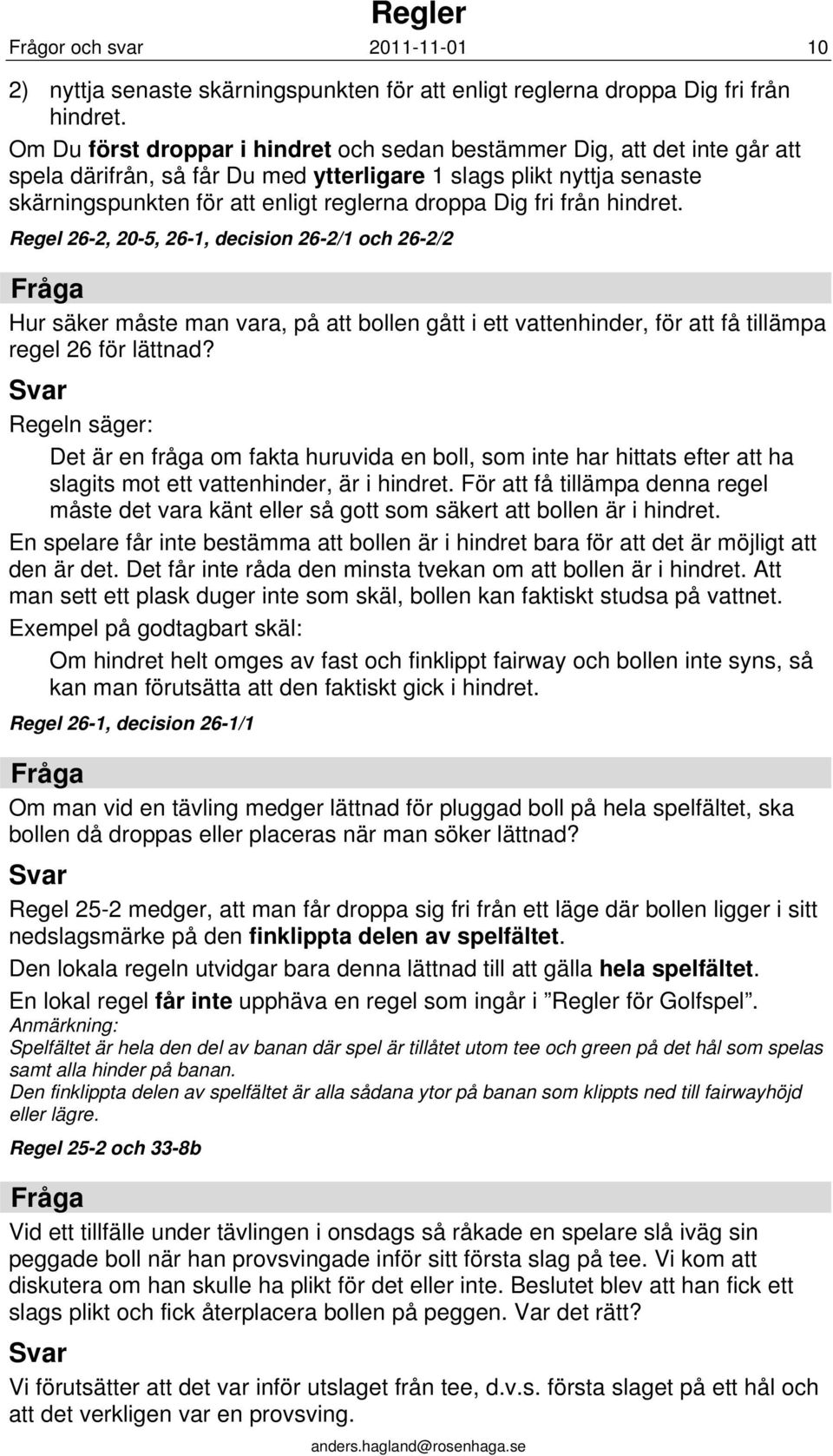 Regler

Frågor och svar 2011-11-01 10

2) nyttja senaste skärningspunkten för att enligt reglerna droppa Dig fri från hindret.

Om Du först droppar i hindret och sedan bestämmer Dig, att det inte går att spela därifrån, så får Du med ytterligare 1 slags plikt nyttja senaste skärningspunkten för att enligt reglerna droppa Dig fri från hindret.

Regel 26-2, 20-5, 26-1, decision 26-2/1 och 26-2/2

Fråga

Hur säker måste man vara, på att bollen gått i ett vattenhinder, för att få tillämpa regel 26 för lättnad?

Svar

Regeln säger:

Det är en fråga om fakta huruvida en boll, som inte har hittats efter att ha slagits mot ett vattenhinder, är i hindret. För att få tillämpa denna regel måste det vara känt eller så gott som säkert att bollen är i hindret.

En spelare får inte bestämma att bollen är i hindret bara för att det är möjligt att den är det. Det får inte råda den minsta tvekan om att bollen är i hindret. Att man sett ett plask duger inte som skäl, bollen kan faktiskt studsa på vattnet.

Exempel på godtagbart skäl:

Om hindret helt omges av fast och finklippt fairway och bollen inte syns, så kan man förutsätta att den faktiskt gick i hindret.

Regel 26-1, decision 26-1/1

Fråga

Om man vid en tävling medger lättnad för pluggad boll på hela spelfältet, ska bollen då droppas eller placeras när man söker lättnad?

Svar

Regel 25-2 medger, att man får droppa sig fri från ett läge där bollen ligger i sitt nedslagsmärke på den finklippta delen av spelfältet.

Den lokala regeln utvidgar bara denna lättnad till att gälla hela spelfältet.

En lokal regel får inte upphäva en regel som ingår i ”Regler för Golfspel”.

Anmärkning:
Spelfältet är hela den del av banan där spel är tillåtet utom tee och green på det hål som spelas samt alla hinder på banan.
Den finklippta delen av spelfältet är alla sådana ytor på banan som klippts ned till fairwayhöjd eller lägre.

Regel 25-2 och 33-8b

Fråga

Vid ett tillfälle under tävlingen i onsdags så råkade en spelare slå iväg sin peggade boll när han provsvingade inför sitt första slag på tee. Vi kom att diskutera om han skulle ha plikt för det eller inte. Beslutet blev att han fick ett slags plikt och fick återplacera bollen på peggen. Var det rätt?

Svar

Vi förutsätter att det var inför utslaget från tee, d.v.s. första slaget på ett hål och att det verkligen var en provsving.

anders.hagland@rosenhaga.se